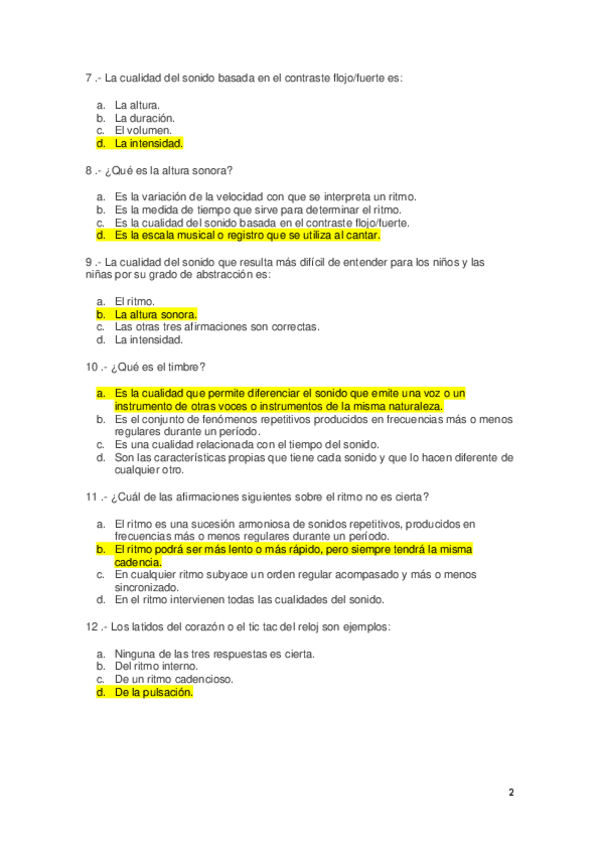 7 .- La cualidad del sonido basada en el contraste flojo/fuerte es:

a. La altura.
b. La duración.
c. El volumen.
d. La intensidad.

8 .- ¿Qué es la altura sonora?

a. Es la variación de la velocidad con que se interpreta un ritmo.
b. Es la medida de tiempo que sirve para determinar el ritmo.
c. Es la cualidad del sonido basada en el contraste flojo/fuerte.
d. Es la escala musical o registro que se utiliza al cantar.

9 .- La cualidad del sonido que resulta más difícil de entender para los niños y las niñas por su grado de abstracción es:

a. El ritmo.
b. La altura sonora.
c. Las otras tres afirmaciones son correctas.
d. La intensidad.

10 .- ¿Qué es el timbre?

a. Es la cualidad que permite diferenciar el sonido que emite una voz o un instrumento de otras voces o instrumentos de la misma naturaleza.
b. Es el conjunto de fenómenos repetitivos producidos en frecuencias más o menos regulares durante un período.
c. Es una cualidad relacionada con el tiempo del sonido.
d. Son las características propias que tiene cada sonido y que lo hacen diferente de cualquier otro.

11 .- ¿Cuál de las afirmaciones siguientes sobre el ritmo no es cierta?

a. El ritmo es una sucesión armoniosa de sonidos repetitivos, producidos en frecuencias más o menos regulares durante un período.
b. El ritmo podrá ser más lento o más rápido, pero siempre tendrá la misma cadencia.
c. En cualquier ritmo subyace un orden regular acompasado y más o menos sincronizado.
d. En el ritmo intervienen todas las cualidades del sonido.

12 .- Los latidos del corazón o el tic tac del reloj son ejemplos:

a. Ninguna de las tres respuestas es cierta.
b. Del ritmo interno.
c. De un ritmo cadencioso.
d. De la pulsación.

2